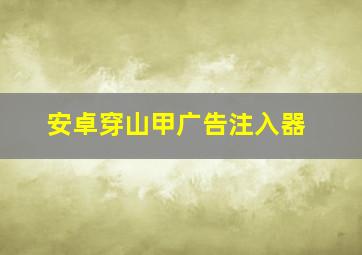 安卓穿山甲广告注入器